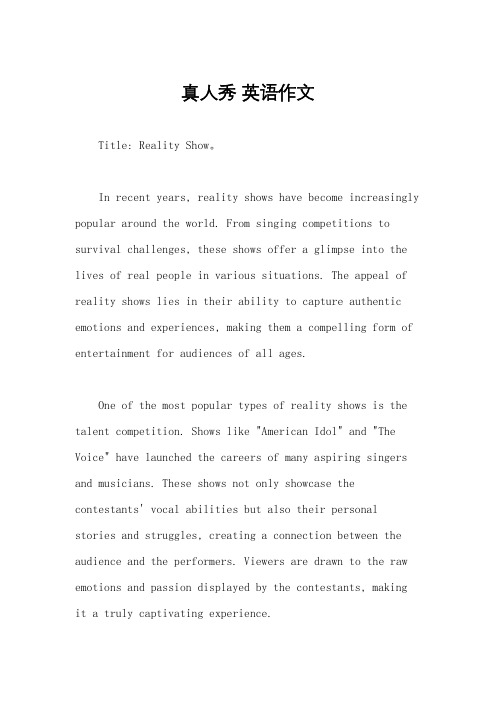 真人秀 英语作文

Title: Reality Show。

In recent years, reality shows have become increasingly popular around the world. From singing competitions to survival challenges, these shows offer a glimpse into the lives of real people in various situations. The appeal of reality shows lies in their ability to capture authentic emotions and experiences, making them a compelling form of entertainment for audiences of all ages.

One of the most popular types of reality shows is the talent competition. Shows like "American Idol" and "The Voice" have launched the careers of many aspiring singers and musicians. These shows not only showcase the contestants' vocal abilities but also their personal stories and struggles, creating a connection between the audience and the performers. Viewers are drawn to the raw emotions and passion displayed by the contestants, making it a truly captivating experience.